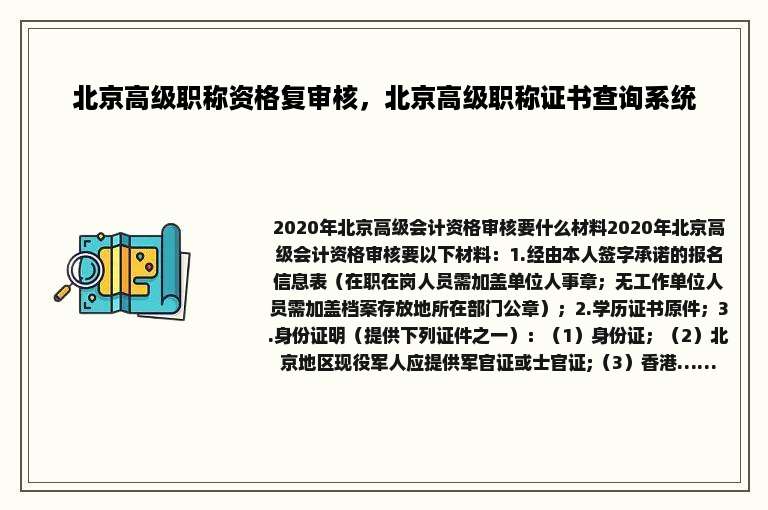 北京高级职称资格复审核，北京高级职称证书查询系统

2020年北京高级会计资格审核要什么材料2020年北京高级会计资格审核要以下材料：1.经由本人签字承诺的报名信息表（在职在岗人员需加盖单位人事章；无工作单位人员需加盖档案存放地所在部门公章）；2.学历证书原件；3.身份证明（提供下列证件之一）：（1）身份证；（2）北京地区现役军人应提供军官证或士官证;（3）香港......